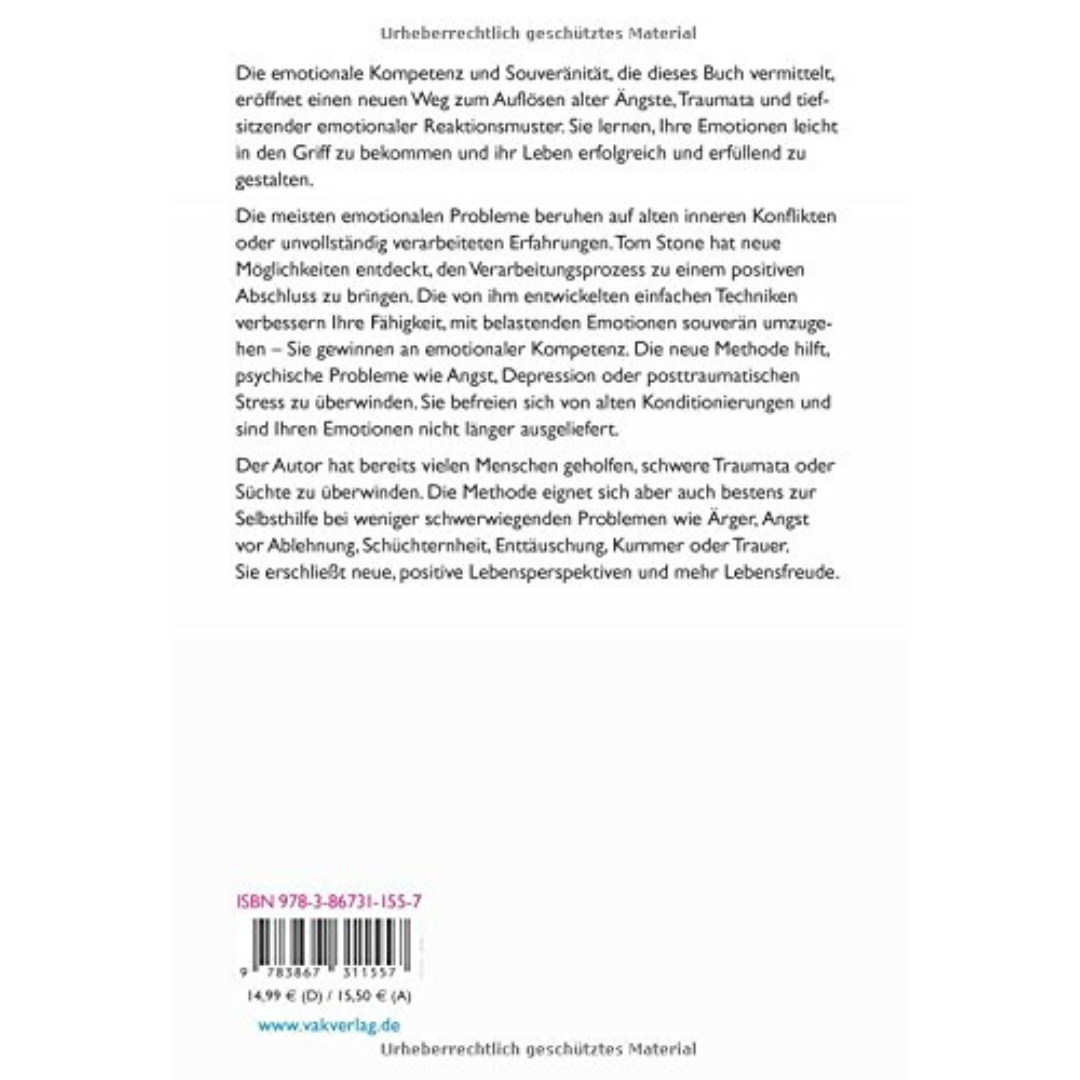 Urheberrechtlich geschütztes Material

Die emotionale Kompetenz und Souveränität, die dieses Buch vermittelt, eröffnet einen neuen Weg zum Auflösen alter Ängste, Traumata und tiefsitzender emotionaler Reaktionsmuster. Sie lernen, Ihre Emotionen leicht in den Griff zu bekommen und ihr Leben erfolgreich und erfüllend zu gestalten.

Die meisten emotionalen Probleme beruhen auf alten inneren Konflikten oder unvollständig verarbeiteten Erfahrungen. Tom Stone hat neue Möglichkeiten entdeckt, den Verarbeitungsprozess zu einem positiven Abschluss zu bringen. Die von ihm entwickelten einfachen Techniken verbessern Ihre Fähigkeit, mit belastenden Emotionen souverän umzugehen – Sie gewinnen an emotionaler Kompetenz. Die neue Methode hilft, psychische Probleme wie Angst, Depression oder posttraumatischen Stress zu überwinden. Sie befreien sich von alten Konditionierungen und sind Ihren Emotionen nicht länger ausgeliefert.

Der Autor hat bereits vielen Menschen geholfen, schwere Traumata oder Süchte zu überwinden. Die Methode eignet sich aber auch bestens zur Selbsthilfe bei weniger schwerwiegenden Problemen wie Ärger, Angst vor Ablehnung, Schüchternheit, Enttäuschung, Kummer oder Trauer. Sie erschließt neue, positive Lebensperspektiven und mehr Lebensfreude.

ISBN 978-3-86731-155-7

9 783867 311557

14,99 € (D) / 15,50 € (A)

www.vakverlag.de

Urheberrechtlich geschütztes Material